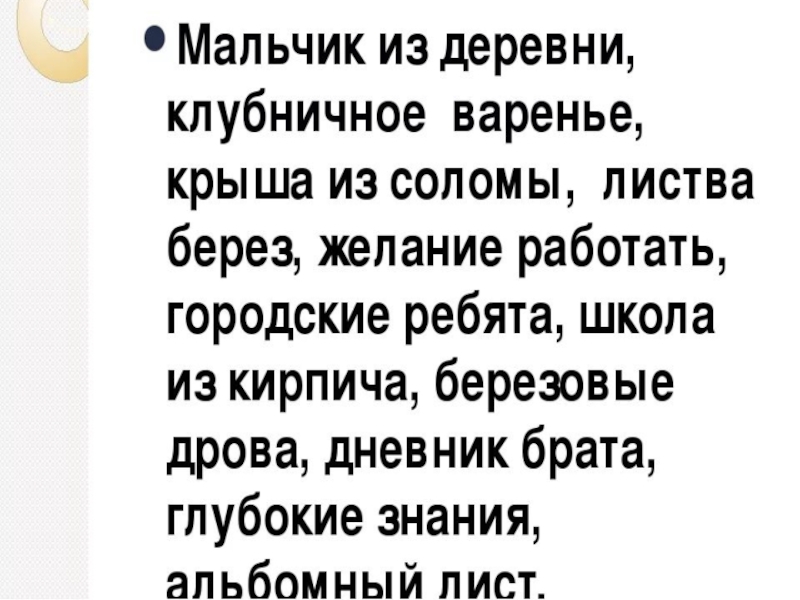 • Мальчик из деревни, клубничное варенье, крыша из соломы, листва берез, желание работать, городские ребята, школа из кирпича, березовые дрова, дневник брата, глубокие знания, альбомный лист.